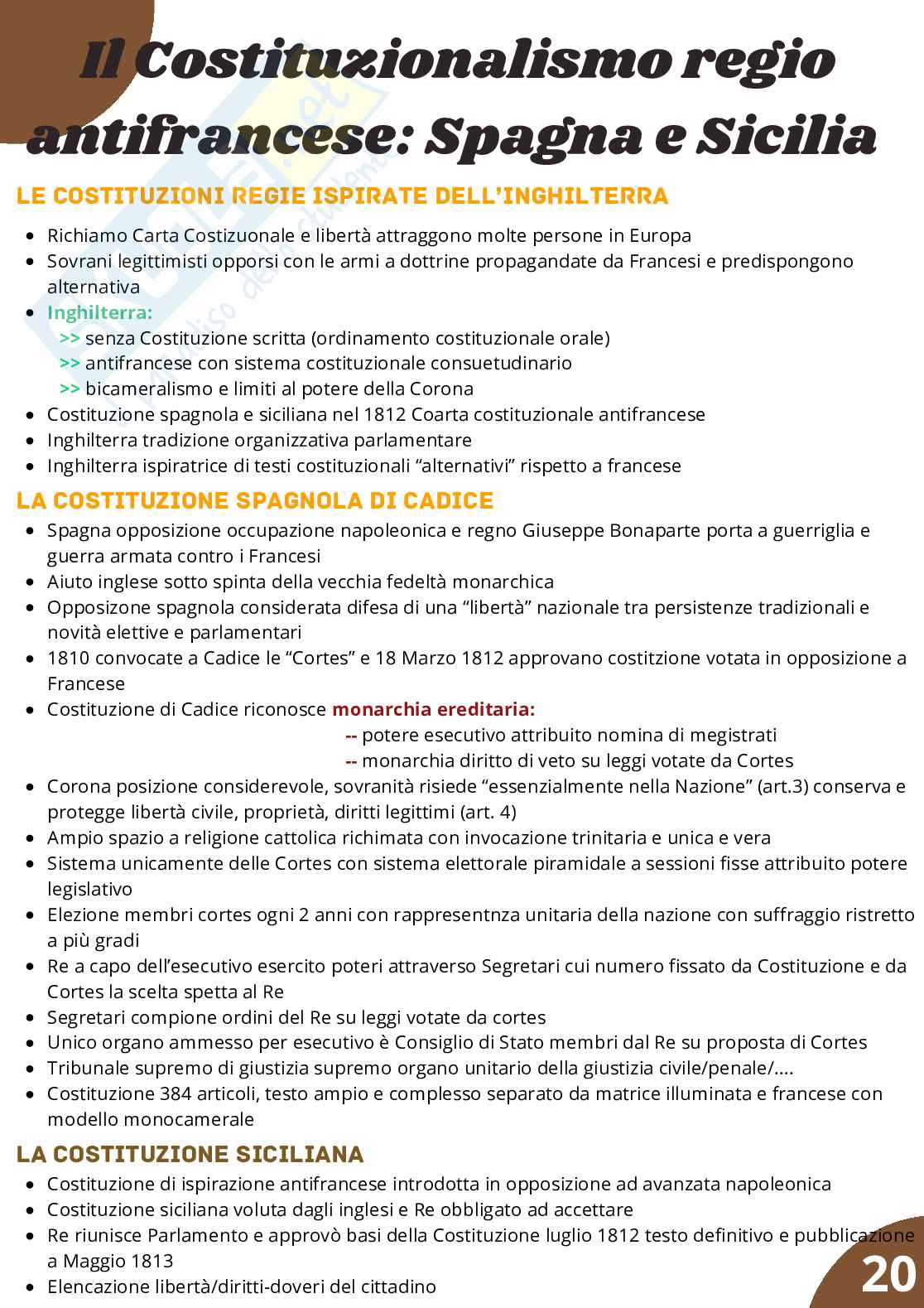 Il Costituzionalismo regio antifrancese: Spagna e Sicilia

LE COSTITUZIONI REGIE ISPIRATE DELL'INGHILTERRA

- Richiamo Carta Costizuonale e libertà attraggono molte persone in Europa
- Sovrani legittimisti opporsi con le armi a dottrine propagandate da Francesi e predispongono alternativa
- Inghilterra:
 >> senza Costituzione scritta (ordinamento costituzionale orale)
 >> antifrancese con sistema costituzionale consuetudinario
 >> bicameralismo e limiti al potere della Corona
- Costituzione spagnola e siciliana nel 1812 Coarta costituzionale antifrancese
- Inghilterra tradizione organizzativa parlamentare
- Inghilterra ispiratrice di testi costituzionali "alternativi" rispetto a francese

LA COSTITUZIONE SPAGNOLA DI CADICE

- Spagna opposizione occupazione napoleonica e regno Giuseppe Bonaparte porta a guerriglia e guerra armata contro i Francesi
- Aiuto inglese sotto spinta della vecchia fedeltà monarchica
- Opposizone spagnola considerata difesa di una "libertà" nazionale tra persistenze tradizionali e novità elettive e parlamentari
- 1810 convocate a Cadice le "Cortes" e 18 Marzo 1812 approvano costitzione votata in opposizione a Francese
- Costituzione di Cadice riconosce monarchia ereditaria:
 -- potere esecutivo attribuito nomina di megistrati
 -- monarchia diritto di veto su leggi votate da Cortes
- Corona posizione considerevole, sovranità risiede "essenzialmente nella Nazione" (art.3) conserva e protegge libertà civile, proprietà, diritti legittimi (art. 4)
- Ampio spazio a religione cattolica richimata con invocazione trinitaria e unica e vera
- Sistema unicamente delle Cortes con sistema elettorale piramidale a sessioni fisse attribuito potere legislativo
- Elezione membri cortes ogni 2 anni con rappresentnza unitaria della nazione con suffraggio ristretto a più gradi
- Re a capo dell'esecutivo esercito poteri attraverso Segretari cui numero fissato da Costituzione e da Cortes la scelta spetta al Re
- Segretari compione ordini del Re su leggi votate da cortes
- Unico organo ammesso per esecutivo è Consiglio di Stato membri dal Re su proposta di Cortes
- Tribunale supremo di giustizia supremo organo unitario della giustizia civile/penale/....
- Costituzione 384 articoli, testo ampio e complesso separato da matrice illuminata e francese con modello monocamerale

LA COSTITUZIONE SICILIANA

- Costituzione di ispirazione antifrancese introdotta in opposizione ad avanzata napoleonica
- Costituzione siciliana voluta dagli inglesi e Re obbligato ad accettare
- Re riunisce Parlamento e approvò basi della Costituzione luglio 1812 testo definitivo e pubblicazione a Maggio 1813
- Elencazione libertà/diritti-doveri del cittadino

20